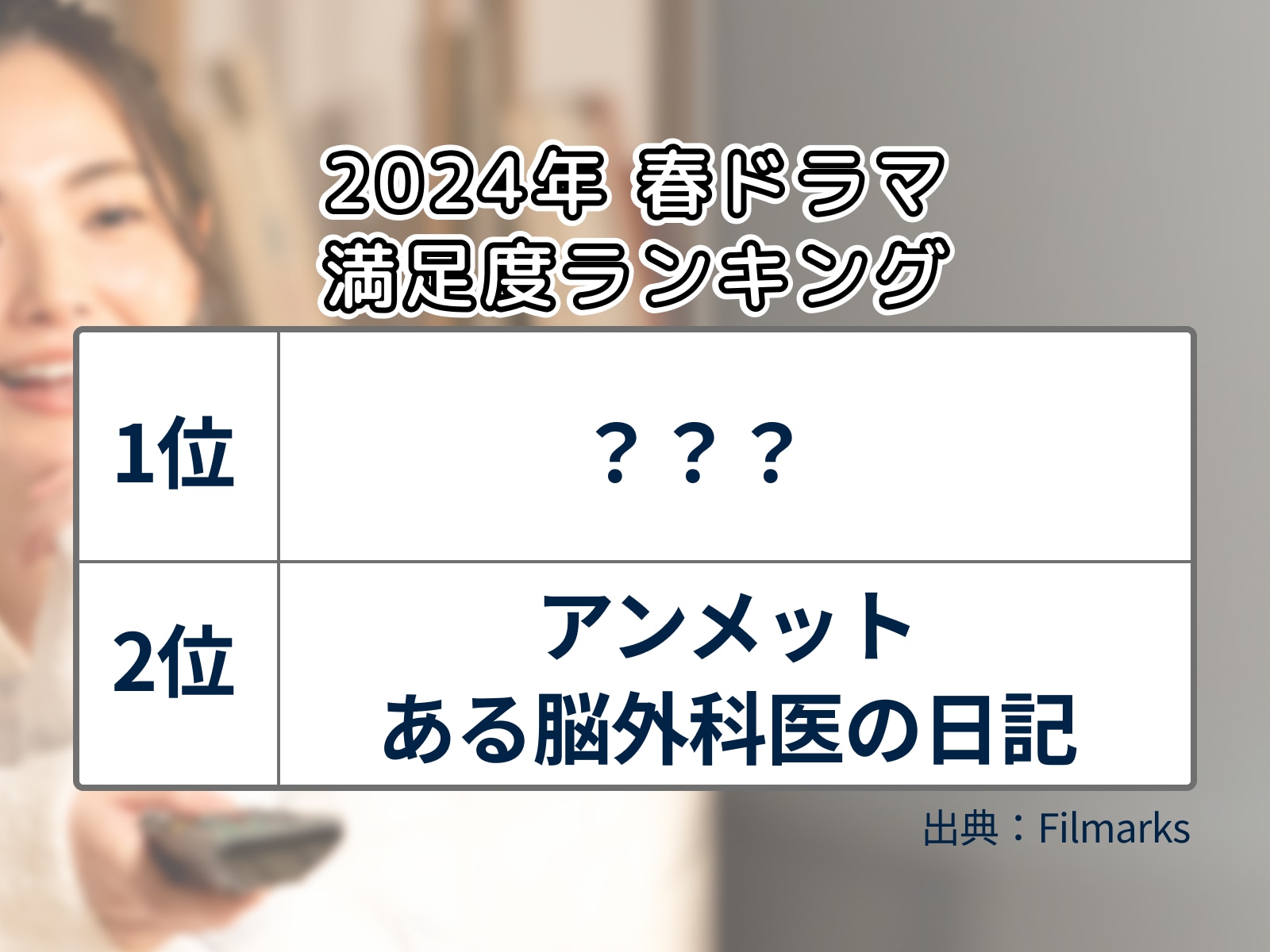 2024年 春ドラマ
満足度ランキング

| 1位 | ？？？ |
|---|---|
| 2位 | アンメット ある脳外科医の日記 |

出典：Filmarks